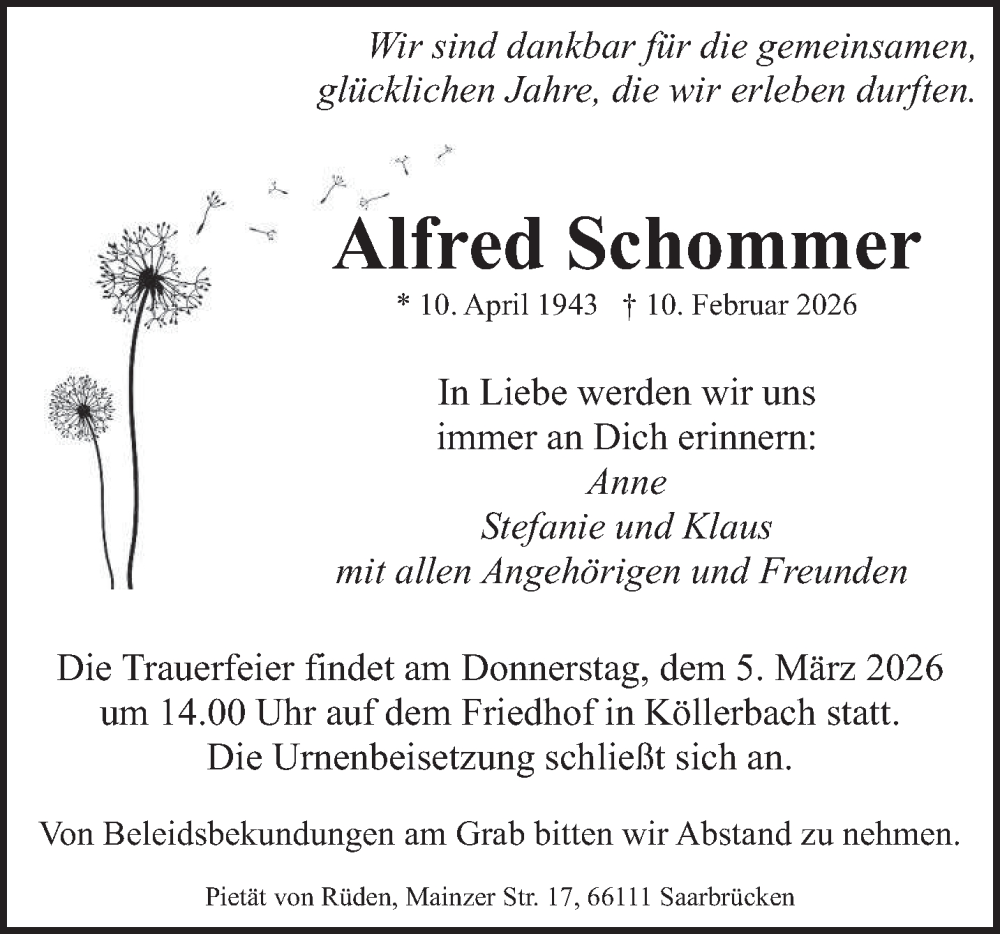 Wir sind dankbar für die gemeinsamen, glücklichen Jahre, die wir erleben durften.

Alfred Schommer

* 10. April 1943 † 10. Februar 2026

In Liebe werden wir uns immer an Dich erinnern:
Anne
Stefanie und Klaus
mit allen Angehörigen und Freunden

Die Trauerfeier findet am Donnerstag, dem 5. März 2026 um 14.00 Uhr auf dem Friedhof in Köllerbach statt. Die Urnenbeisetzung schließt sich an.

Von Beleidsbekundungen am Grab bitten wir Abstand zu nehmen.

Pietät von Rüden, Mainzer Str. 17, 66111 Saarbrücken